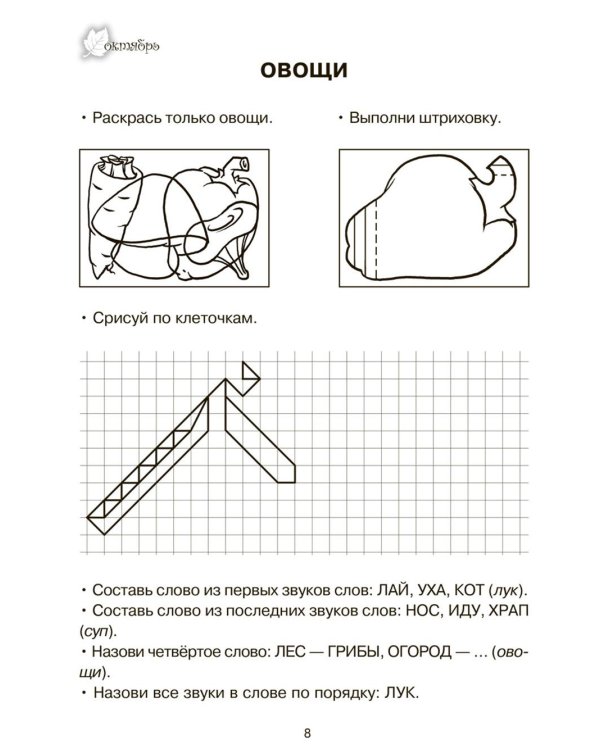 октябрь

ОВОЩИ

• Раскрась только овощи.

• Выполни штриховку.

• Срисуй по клеточкам.

• Составь слово из первых звуков слов: ЛАЙ, УХА, КОТ (лук).
• Составь слово из последних звуков слов: НОС, ИДУ, ХРАП (суп).
• Назови четвёртое слово: ЛЕС — ГРИБЫ, ОГОРОД — ... (овощи).
• Назови все звуки в слове по порядку: ЛУК.

8